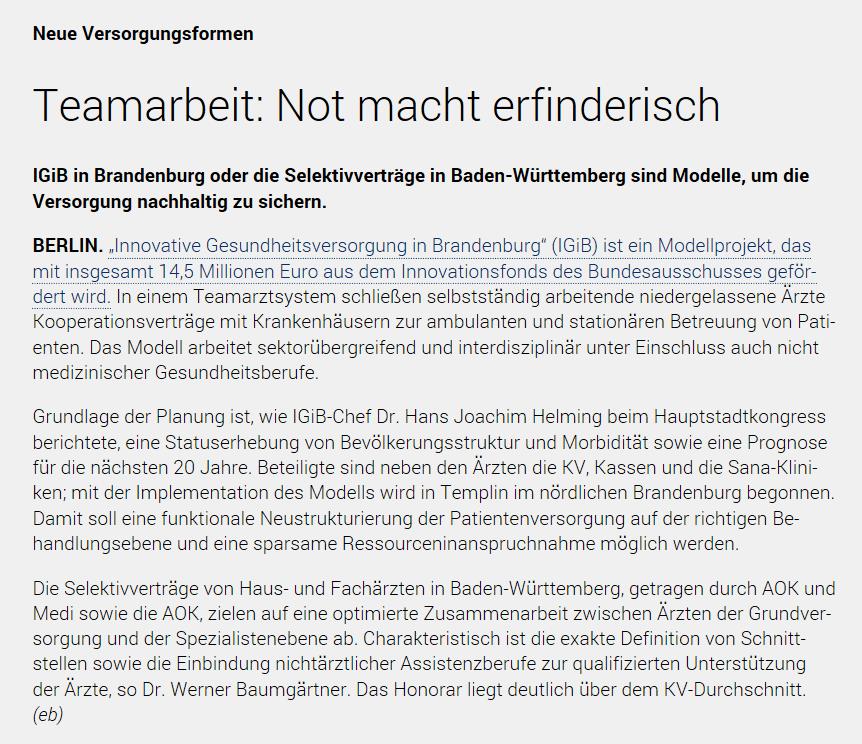 Neue Versorgungsformen

Teamarbeit: Not macht erfinderisch

IGiB in Brandenburg oder die Selektivverträge in Baden-Württemberg sind Modelle, um die Versorgung nachhaltig zu sichern.

BERLIN. „Innovative Gesundheitsversorgung in Brandenburg“ (IGiB) ist ein Modellprojekt, das mit insgesamt 14,5 Millionen Euro aus dem Innovationsfonds des Bundesausschusses gefördert wird. In einem Teamarztsystem schließen selbstständig arbeitende niedergelassene Ärzte Kooperationsverträge mit Krankenhäusern zur ambulanten und stationären Betreuung von Patienten. Das Modell arbeitet sektorübergreifend und interdisziplinär unter Einschluss auch nicht medizinischer Gesundheitsberufe.

Grundlage der Planung ist, wie IGiB-Chef Dr. Hans Joachim Helming beim Hauptstadtkongress berichtete, eine Statuserhebung von Bevölkerungsstruktur und Morbidität sowie eine Prognose für die nächsten 20 Jahre. Beteiligte sind neben den Ärzten die KV, Kassen und die Sana-Kliniken; mit der Implementation des Modells wird in Templin im nördlichen Brandenburg begonnen. Damit soll eine funktionale Neustrukturierung der Patientenversorgung auf der richtigen Behandlungsebene und eine sparsame Ressourceninanspruchnahme möglich werden.

Die Selektivverträge von Haus- und Fachärzten in Baden-Württemberg, getragen durch AOK und Medi sowie die AOK, zielen auf eine optimierte Zusammenarbeit zwischen Ärzten der Grundversorgung und der Spezialistenebene ab. Charakteristisch ist die exakte Definition von Schnittstellen sowie die Einbindung nichtärztlicher Assistenzberufe zur qualifizierten Unterstützung der Ärzte, so Dr. Werner Baumgärtner. Das Honorar liegt deutlich über dem KV-Durchschnitt. (eb)